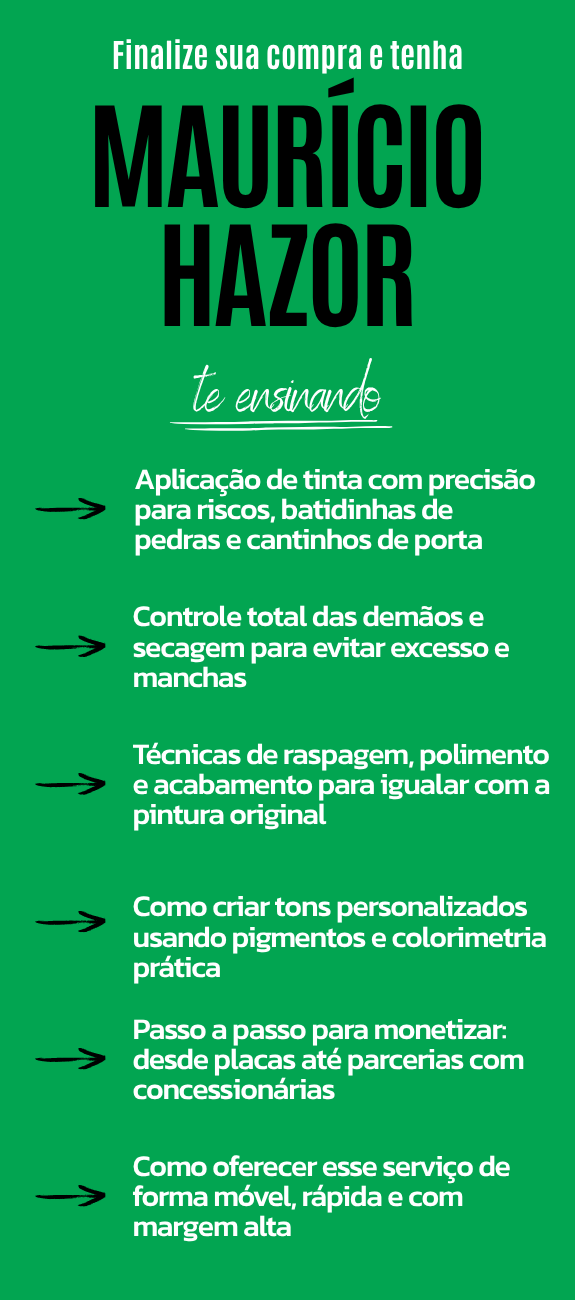 Finalize sua compra e tenha

MAURÍCIO HAZOR

te ensinando

→ Aplicação de tinta com precisão para riscos, batidinhas de pedras e cantinhos de porta

→ Controle total das demãos e secagem para evitar excesso e manchas

→ Técnicas de raspagem, polimento e acabamento para igualar com a pintura original

→ Como criar tons personalizados usando pigmentos e colorimetria prática

→ Passo a passo para monetizar: desde placas até parcerias com concessionárias

→ Como oferecer esse serviço de forma móvel, rápida e com margem alta